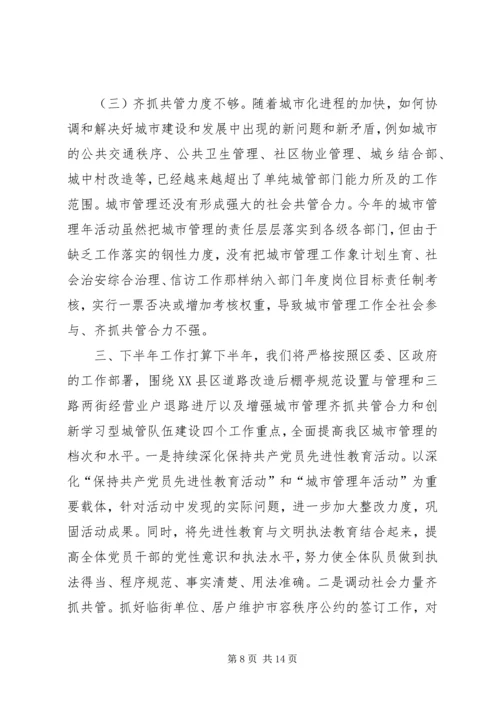 （三）齐抓共管力度不够。随着城市化进程的加快，如何协调和解决好城市建设和发展中出现的新问题和新矛盾，例如城市的公共交通秩序、公共卫生管理、社区物业管理、城乡结合部、城中村改造等，已经越来越超出了单纯城管部门能力所及的工作范围。城市管理还没有形成强大的社会共管合力。今年的城市管理年活动虽然把城市管理的责任层层落实到各级各部门，但由于缺乏工作落实的钢性力度，没有把城市管理工作象计划生育、社会治安综合治理、信访工作那样纳入部门年度岗位目标责任制考核，实行一票否决或增加考核权重，导致城市管理工作全社会参与、齐抓共管合力不强。

三、下半年工作打算下半年，我们将严格按照区委、区政府的工作部署，围绕XX县区道路改造后棚亭规范设置与管理和三路两街经营业户退路进厅以及增强城市管理齐抓共管合力和创新学习型城管队伍建设四个工作重点，全面提高我区城市管理的档次和水平。一是持续深化保持共产党员先进性教育活动。以深化“保持共产党员先进性教育活动”和“城市管理年活动”为重要载体，针对活动中发现的实际问题，进一步加大整改力度，巩固活动成果。同时，将先进性教育与文明执法教育结合起来，提高全体党员干部的党性意识和执法水平，努力使全体队员做到执法得当、程序规范、事实清楚、用法准确。二是调动社会力量齐抓共管。抓好临街单位、居户维护市容秩序公约的签订工作，对

第 8 页 共 14 页